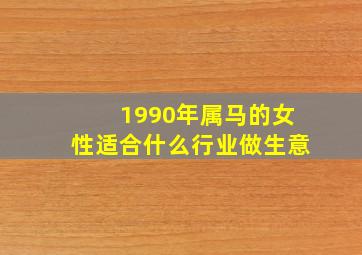 1990年属马的女性适合什么行业做生意